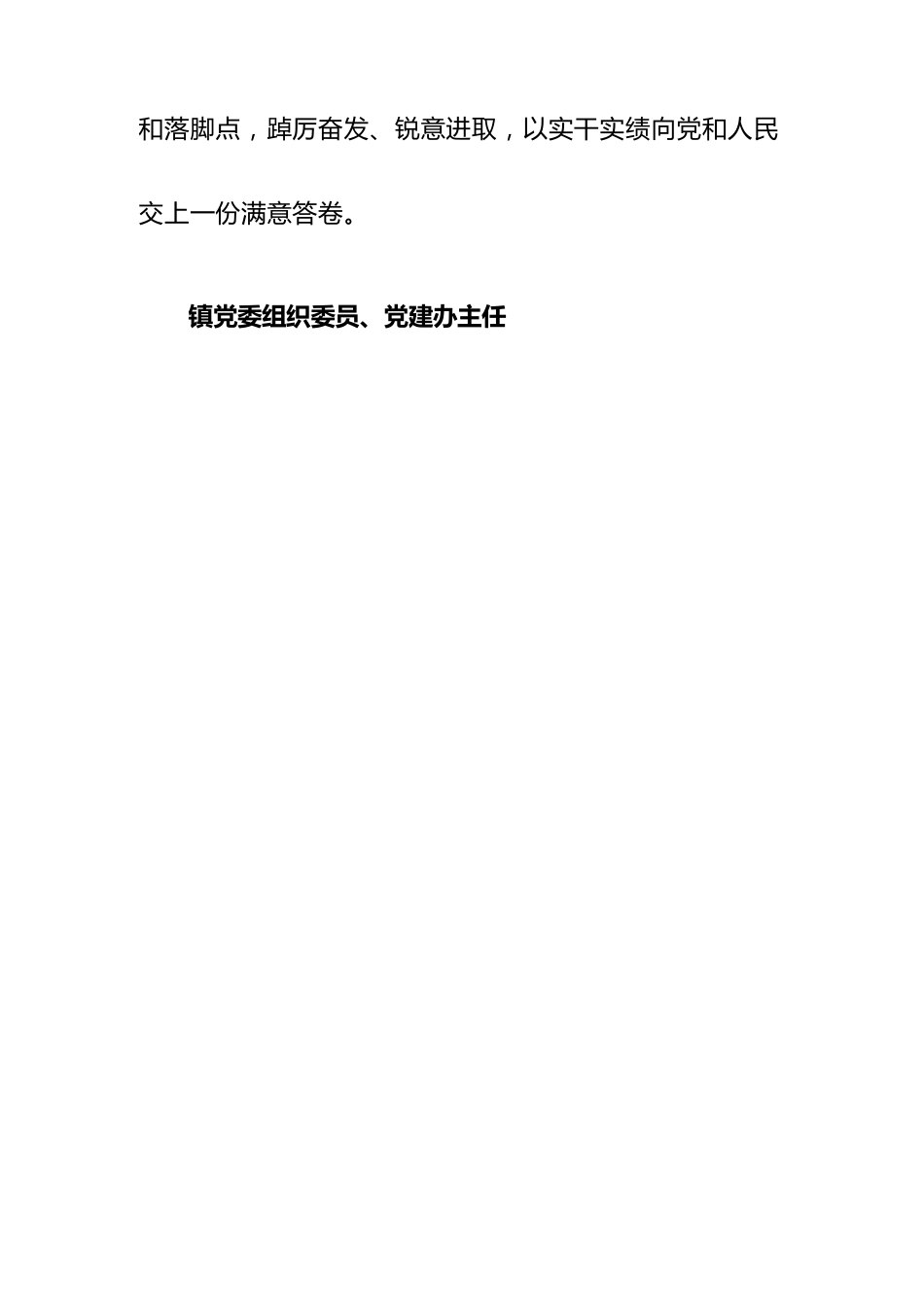 和落脚点，踔厉奋发、锐意进取，以实干实绩向党和人民交上一份满意答卷。

镇党委组织委员、党建办主任